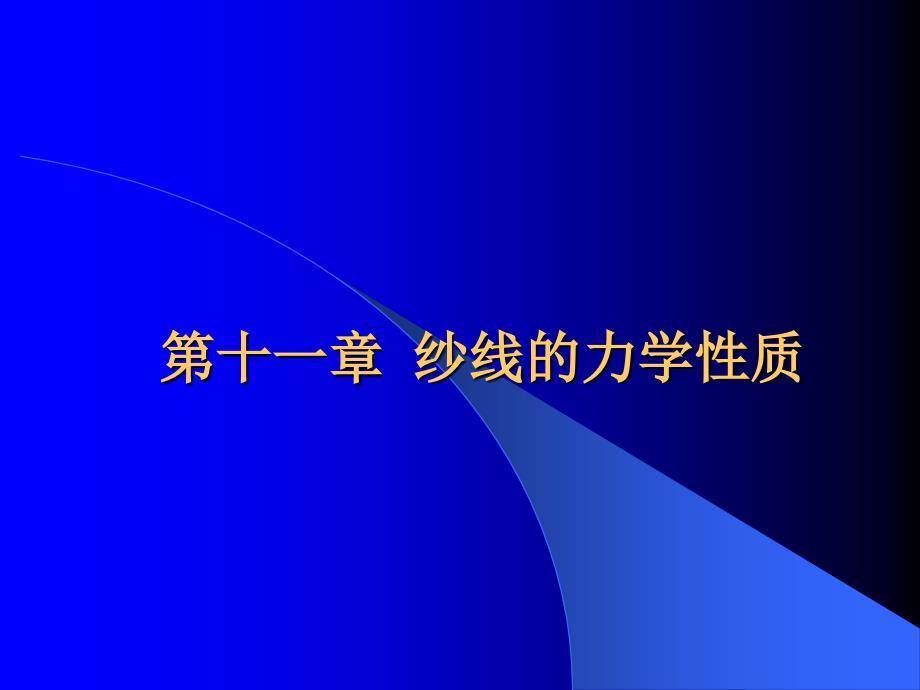 第十一章 纱线的力学性质